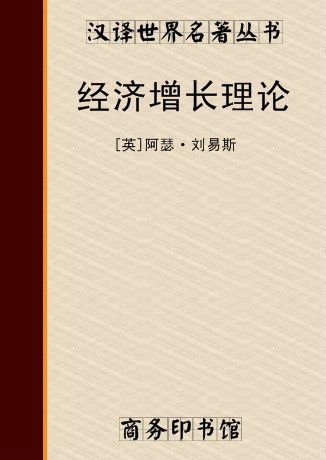 汉译世界名著丛书

经济增长理论

[英]阿瑟·刘易斯

商务印书馆